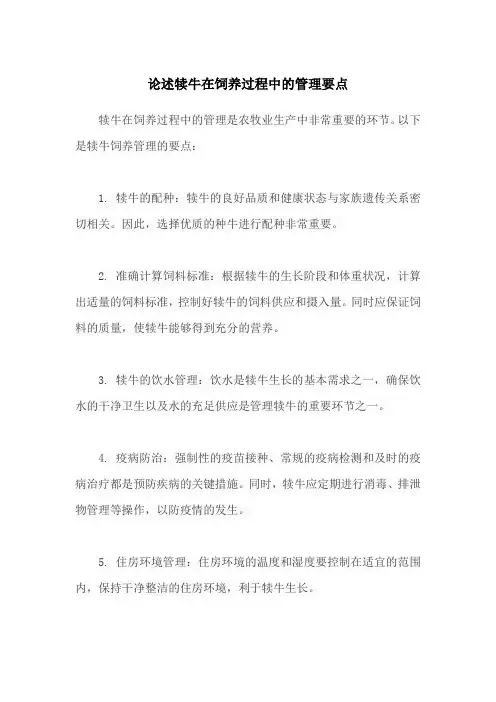 论述犊牛在饲养过程中的管理要点

犊牛在饲养过程中的管理是农牧业生产中非常重要的环节。以下是犊牛饲养管理的要点：

1. 犊牛的配种：犊牛的良好品质和健康状态与家族遗传关系密切相关。因此，选择优质的种牛进行配种非常重要。

2. 准确计算饲料标准：根据犊牛的生长阶段和体重状况，计算出适量的饲料标准，控制好犊牛的饲料供应和摄入量。同时应保证饲料的质量，使犊牛能够得到充分的营养。

3. 犊牛的饮水管理：饮水是犊牛生长的基本需求之一，确保饮水的干净卫生以及水的充足供应是管理犊牛的重要环节之一。

4. 疫病防治：强制性的疫苗接种、常规的疫病检测和及时的疫病治疗都是预防疾病的关键措施。同时，犊牛应定期进行消毒、排泄物管理等操作，以防疫情的发生。

5. 住房环境管理：住房环境的温度和湿度要控制在适宜的范围内，保持干净整洁的住房环境，利于犊牛生长。